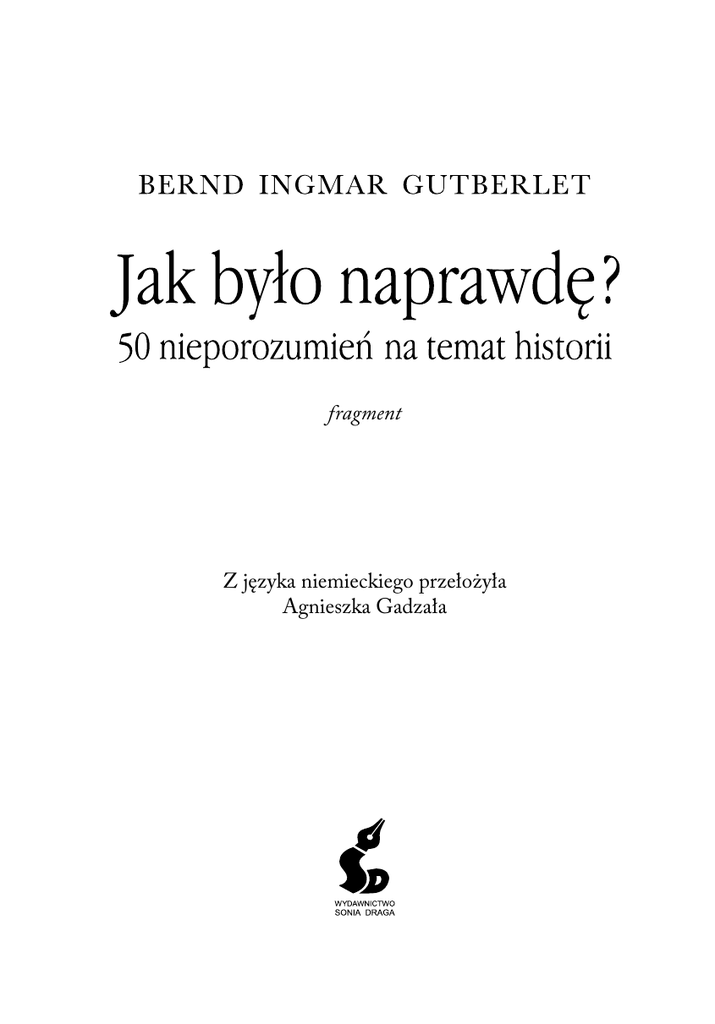 BERND INGMAR GUTBERLET

Jak było naprawdę?
50 nieporozumień na temat historii

fragment

Z języka niemieckiego przełożyła
Agnieszka Gadzała

WYDAWNICTWO
SONIA DRAGA